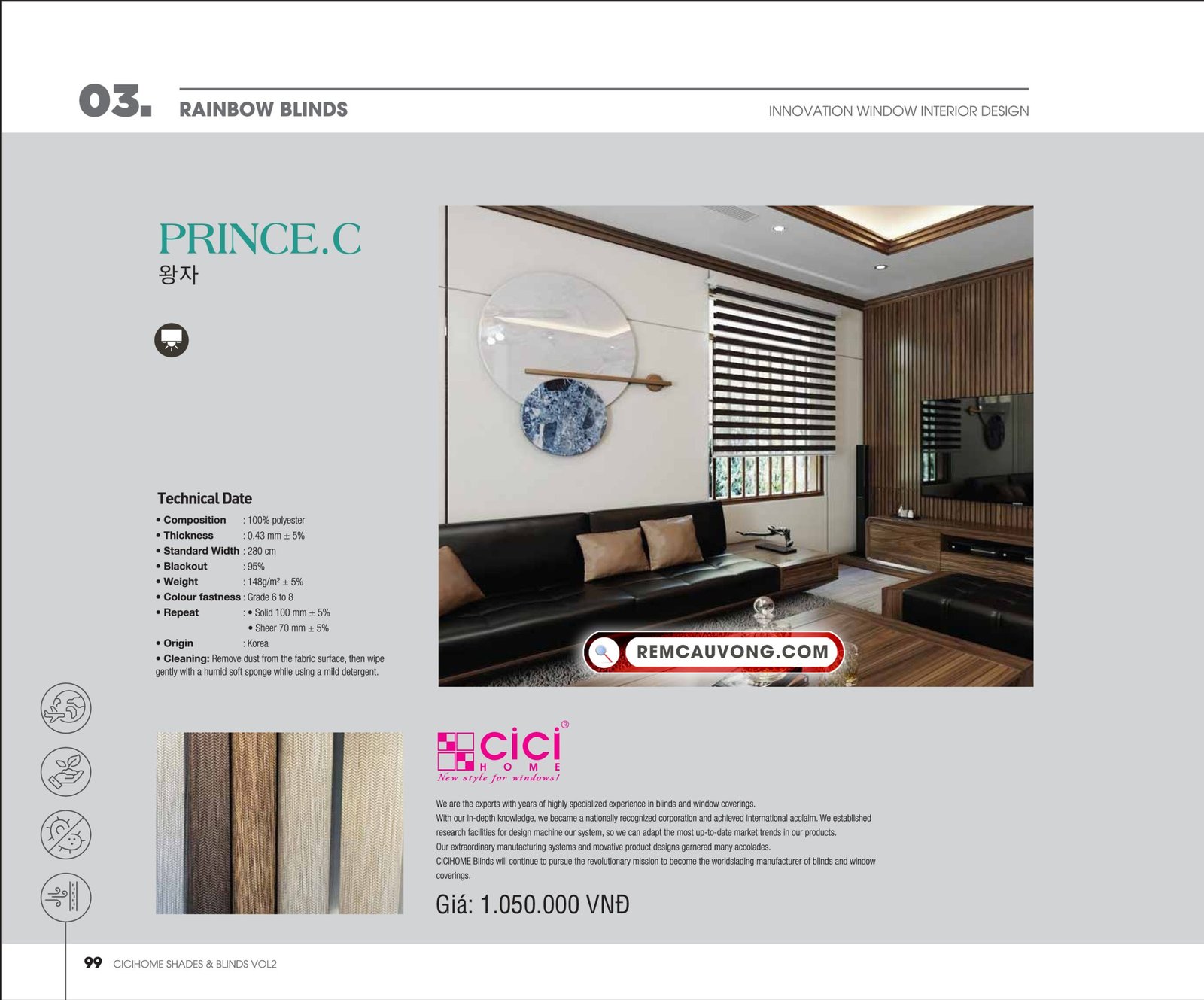 03. RAINBOW BLINDS

INNOVATION WINDOW INTERIOR DESIGN

PRINCE.C
왕자

Technical Date
• Composition : 100% polyester
• Thickness : 0.43 mm ± 5%
• Standard Width : 280 cm
• Blackout : 95%
• Weight : 148g/m² ± 5%
• Colour fastness : Grade 6 to 8
• Repeat : • Solid 100 mm ± 5%
• Sheer 70 mm ± 5%
• Origin : Korea
• Cleaning: Remove dust from the fabric surface, then wipe gently with a humid soft sponge while using a mild detergent.

REMCAUVONG.COM

cici®
HOME
New style for windows!

We are the experts with years of highly specialized experience in blinds and window coverings.
With our in-depth knowledge, we became a nationally recognized corporation and achieved international acclaim. We established research facilities for design machine our system, so we can adapt the most up-to-date market trends in our products.
Our extraordinary manufacturing systems and movative product designs garnered many accolades.
CICIHOME Blinds will continue to pursue the revolutionary mission to become the worldslading manufacturer of blinds and window coverings.

Giá: 1.050.000 VNĐ

99 CICIHOME SHADES & BLINDS VOL2